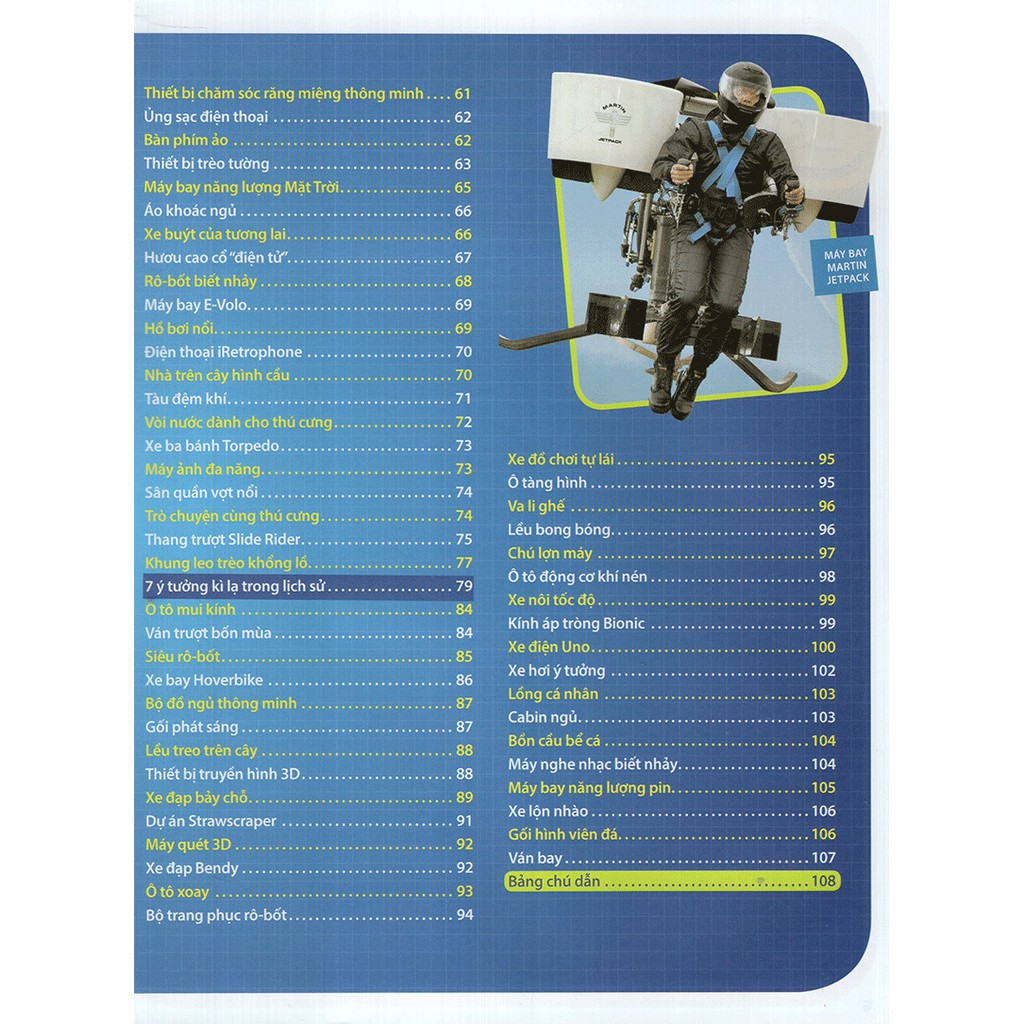 Thiết bị chăm sóc răng miệng thông minh 61
Ủng sạc điện thoại 62
Bàn phím ảo 62
Thiết bị trèo tường 63
Máy bay năng lượng Mặt Trời 65
Áo khoác ngủ 66
Xe buýt của tương lai 66
Hươu cao cổ "điện tử" 67
Rô-bốt biết nhảy 68
Máy bay E-Volo 69
Hồ bơi nổi 69
Điện thoại iRetrophone 70
Nhà trên cây hình cầu 70
Tàu đệm khí 71
Vòi nước dành cho thú cưng 72
Xe ba bánh Torpedo 73
Máy ảnh đa năng 73
Sân quần vợt nổi 74
Trò chuyện cùng thú cưng 74
Thang trượt Slide Rider 75
Khung leo trèo khổng lồ 77
7 ý tưởng kì lạ trong lịch sử 79
Ô tô mui kính 84
Ván trượt bốn mùa 84
Siêu rô-bốt 85
Xe bay Hoverbike 86
Bộ đồ ngủ thông minh 87
Gối phát sáng 87
Lều treo trên cây 88
Thiết bị truyền hình 3D 88
Xe đạp bảy chỗ 89
Dự án Strawscraper 91
Máy quét 3D 92
Xe đạp Bendy 92
Ô tô xoay 93
Bộ trang phục rô-bốt 94

MARTIN
JETPACK

MÁY BAY MARTIN JETPACK

Xe đồ chơi tự lái 95
Ô tàng hình 95
Va li ghế 96
Lều bong bóng 96
Chú lợn máy 97
Ô tô động cơ khí nén 98
Xe nôi tốc độ 99
Kính áp tròng Bionic 99
Xe điện Uno 100
Xe hơi ý tưởng 102
Lồng cá nhân 103
Cabin ngủ 103
Bồn cầu bể cá 104
Máy nghe nhạc biết nhảy 104
Máy bay năng lượng pin 105
Xe lộn nhào 106
Gối hình viên đá 106
Ván bay 107
Bảng chú dẫn 108